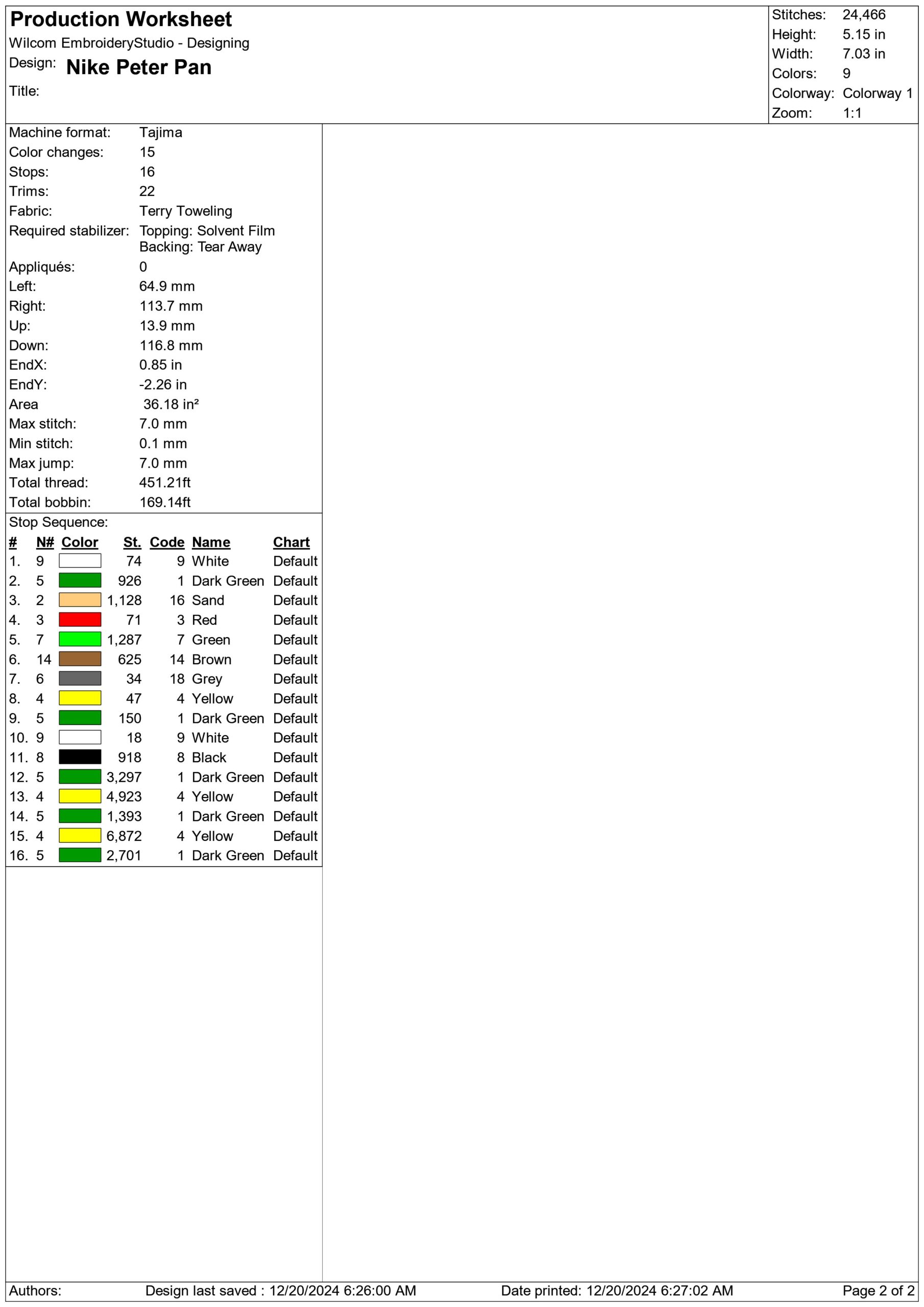 Production Worksheet
Wilcom EmbroideryStudio - Designing
Design: Nike Peter Pan
Title:

Stitches: 24,466
Height: 5.15 in
Width: 7.03 in
Colors: 9
Colorway: Colorway 1
Zoom: 1:1

Machine format: Tajima
Color changes: 15
Stops: 16
Trims: 22
Fabric: Terry Toweling
Required stabilizer: Topping: Solvent Film
Backing: Tear Away
Appliqués: 0
Left: 64.9 mm
Right: 113.7 mm
Up: 13.9 mm
Down: 116.8 mm
EndX: 0.85 in
EndY: -2.26 in
Area 36.18 in²
Max stitch: 7.0 mm
Min stitch: 0.1 mm
Max jump: 7.0 mm
Total thread: 451.21ft
Total bobbin: 169.14ft

Stop Sequence:

| # | N# | Color | St. | Code | Name | Chart |
|---|---|---|---|---|---|---|
| 1. | 9 | | 74 | 9 | White | Default |
| 2. | 5 | | 926 | 1 | Dark Green | Default |
| 3. | 2 | | 1,128 | 16 | Sand | Default |
| 4. | 3 | | 71 | 3 | Red | Default |
| 5. | 7 | | 1,287 | 7 | Green | Default |
| 6. | 14 | | 625 | 14 | Brown | Default |
| 7. | 6 | | 34 | 18 | Grey | Default |
| 8. | 4 | | 47 | 4 | Yellow | Default |
| 9. | 5 | | 150 | 1 | Dark Green | Default |
| 10. | 9 | | 18 | 9 | White | Default |
| 11. | 8 | | 918 | 8 | Black | Default |
| 12. | 5 | | 3,297 | 1 | Dark Green | Default |
| 13. | 4 | | 4,923 | 4 | Yellow | Default |
| 14. | 5 | | 1,393 | 1 | Dark Green | Default |
| 15. | 4 | | 6,872 | 4 | Yellow | Default |
| 16. | 5 | | 2,701 | 1 | Dark Green | Default |

Authors: Design last saved : 12/20/2024 6:26:00 AM Date printed: 12/20/2024 6:27:02 AM Page 2 of 2